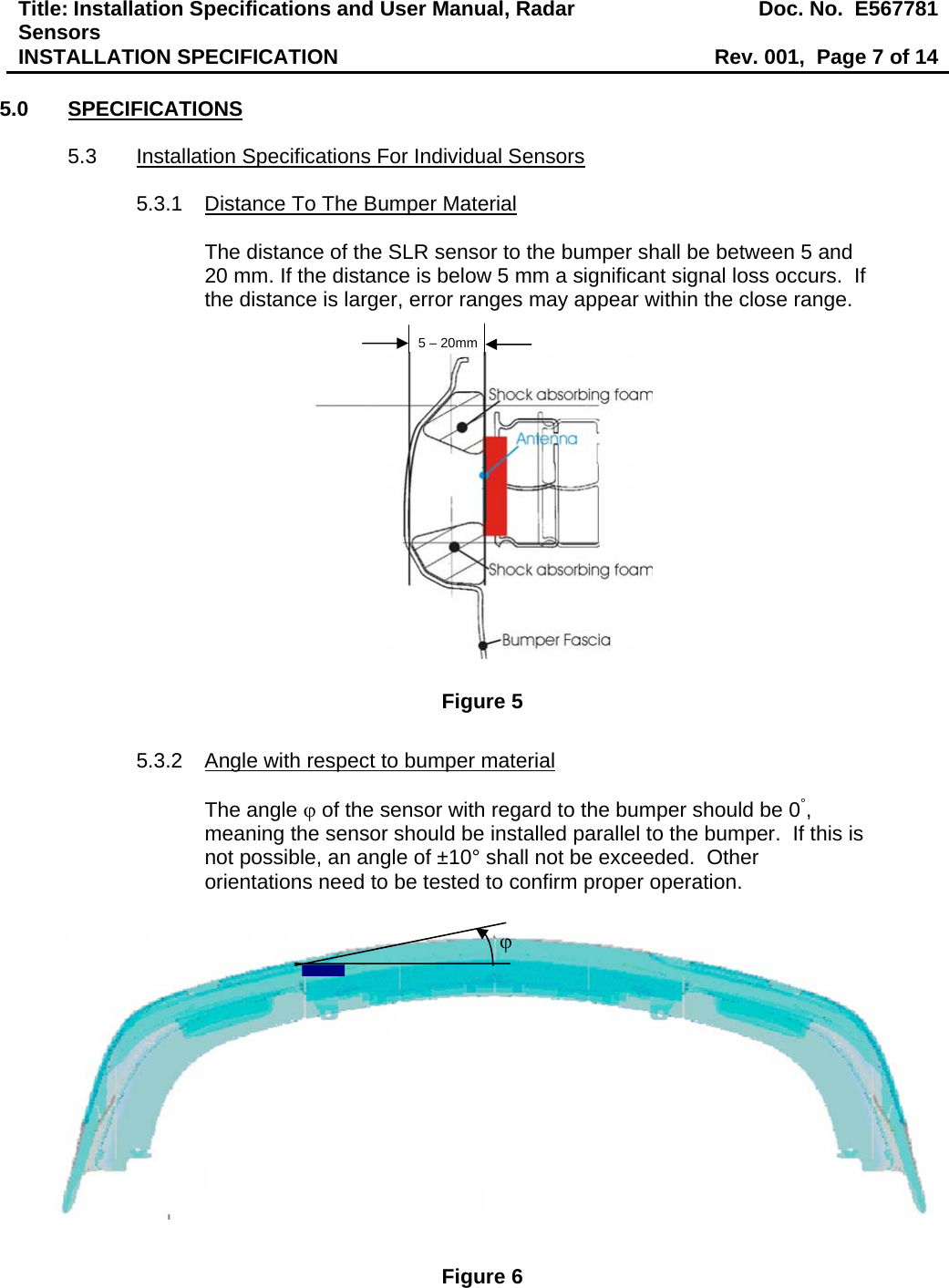 Title: Installation Specifications and User Manual, Radar Sensors
Doc. No. E567781
INSTALLATION SPECIFICATION
Rev. 001, Page 7 of 14

5.0 SPECIFICATIONS

5.3 Installation Specifications For Individual Sensors

5.3.1 Distance To The Bumper Material

The distance of the SLR sensor to the bumper shall be between 5 and 20 mm. If the distance is below 5 mm a significant signal loss occurs. If the distance is larger, error ranges may appear within the close range.

5 – 20mm

Shock absorbing foam

Antenna

Shock absorbing foam

Bumper Fascia

Figure 5

5.3.2 Angle with respect to bumper material

The angle φ of the sensor with regard to the bumper should be 0°, meaning the sensor should be installed parallel to the bumper. If this is not possible, an angle of ±10° shall not be exceeded. Other orientations need to be tested to confirm proper operation.

φ

Figure 6